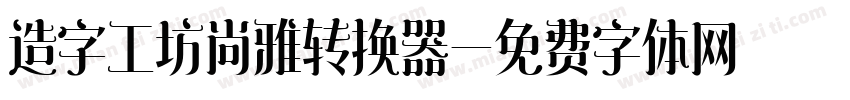 造字工坊尚雅转换器—免费字体网